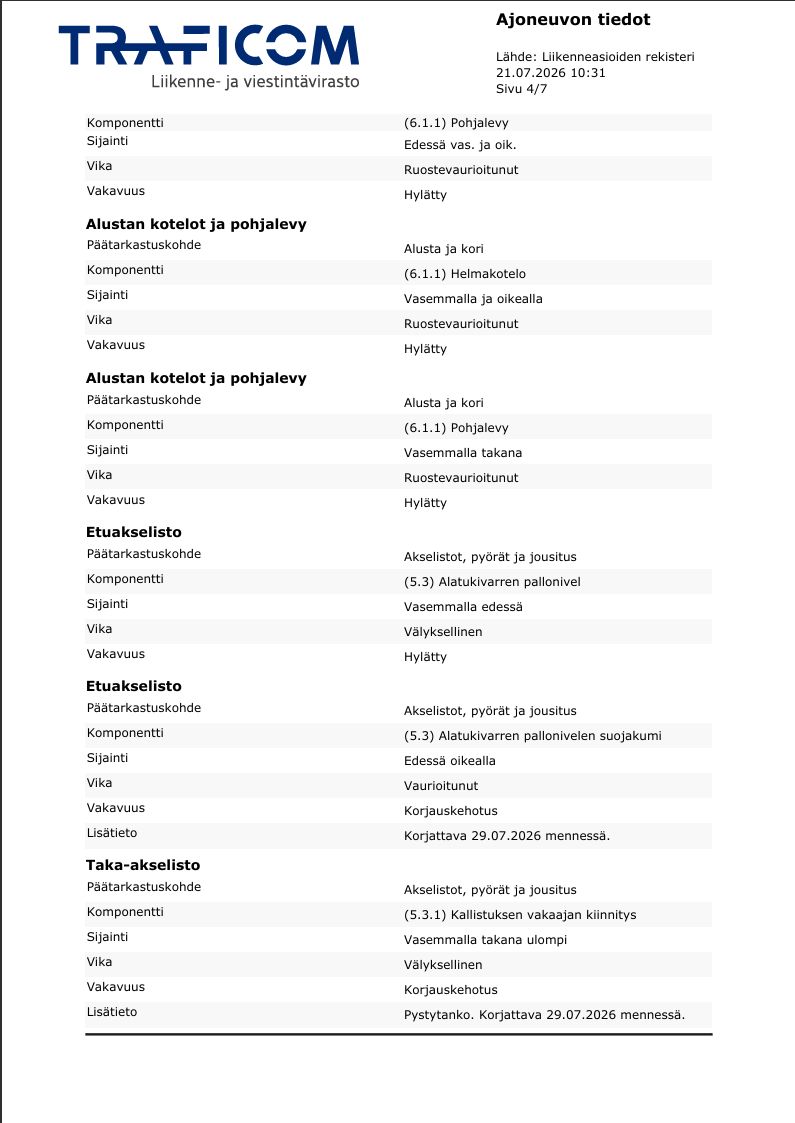 TRAFICOM
Liikenne- ja viestintävirasto

Ajoneuvon tiedot

Lähde: Liikenneasioiden rekisteri
21.07.2026 10:31
Sivu 4/7

Komponentti
(6.1.1) Pohjalevy
Sijainti
Edessä vas. ja oik.
Vika
Ruostevaurioitunut
Vakavuus
Hylätty

Alustan kotelot ja pohjalevy
Päätarkastuskohde
Alusta ja kori
Komponentti
(6.1.1) Helmakotelo
Sijainti
Vasemmalla ja oikealla
Vika
Ruostevaurioitunut
Vakavuus
Hylätty

Alustan kotelot ja pohjalevy
Päätarkastuskohde
Alusta ja kori
Komponentti
(6.1.1) Pohjalevy
Sijainti
Vasemmalla takana
Vika
Ruostevaurioitunut
Vakavuus
Hylätty

Etuakselisto
Päätarkastuskohde
Akselistot, pyörät ja jousitus
Komponentti
(5.3) Alatukivarren pallonivel
Sijainti
Vasemmalla edessä
Vika
Välyksellinen
Vakavuus
Hylätty

Etuakselisto
Päätarkastuskohde
Akselistot, pyörät ja jousitus
Komponentti
(5.3) Alatukivarren pallonivelen suojakumi
Sijainti
Edessä oikealla
Vika
Vaurioitunut
Vakavuus
Korjauskehotus
Lisätieto
Korjattava 29.07.2026 mennessä.

Taka-akselisto
Päätarkastuskohde
Akselistot, pyörät ja jousitus
Komponentti
(5.3.1) Kallistuksen vakaajan kiinnitys
Sijainti
Vasemmalla takana ulompi
Vika
Välyksellinen
Vakavuus
Korjauskehotus
Lisätieto
Pystytanko. Korjattava 29.07.2026 mennessä.